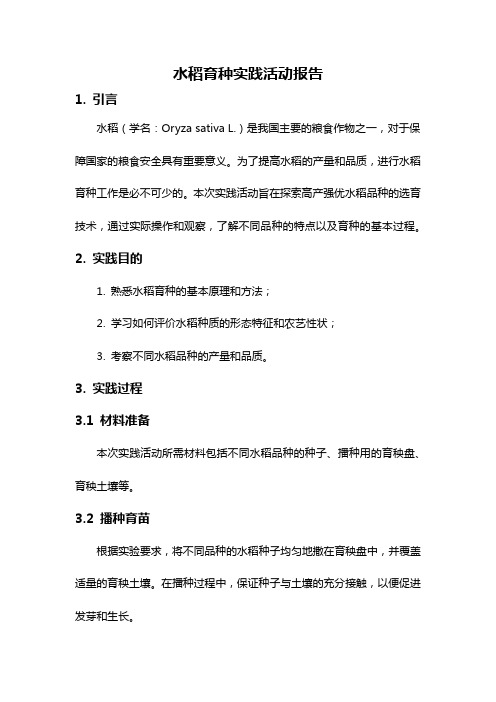 水稻育种实践活动报告

1. 引言

水稻（学名：Oryza sativa L.）是我国主要的粮食作物之一，对于保障国家的粮食安全具有重要意义。为了提高水稻的产量和品质，进行水稻育种工作是必不可少的。本次实践活动旨在探索高产强优水稻品种的选育技术，通过实际操作和观察，了解不同品种的特点以及育种的基本过程。

2. 实践目的

1. 熟悉水稻育种的基本原理和方法；

2. 学习如何评价水稻种质的形态特征和农艺性状；

3. 考察不同水稻品种的产量和品质。

3. 实践过程

3.1 材料准备

本次实践活动所需材料包括不同水稻品种的种子、播种用的育秧盘、育秧土壤等。

3.2 播种育苗

根据实验要求，将不同品种的水稻种子均匀地撒在育秧盘中，并覆盖适量的育秧土壤。在播种过程中，保证种子与土壤的充分接触，以便促进发芽和生长。